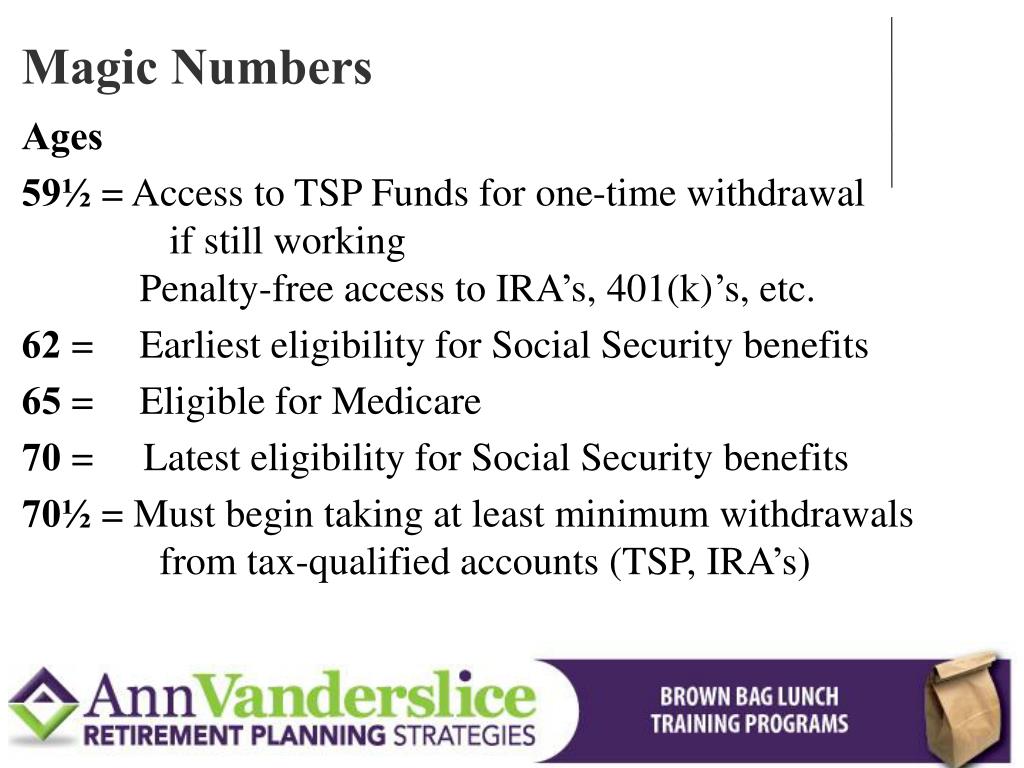 Magic Numbers

Ages

59½ = Access to TSP Funds for one-time withdrawal if still working
Penalty-free access to IRA’s, 401(k)’s, etc.

62 = Earliest eligibility for Social Security benefits

65 = Eligible for Medicare

70 = Latest eligibility for Social Security benefits

70½ = Must begin taking at least minimum withdrawals from tax-qualified accounts (TSP, IRA’s)

AnnVanderslice
RETIREMENT PLANNING STRATEGIES

BROWN BAG LUNCH
TRAINING PROGRAMS